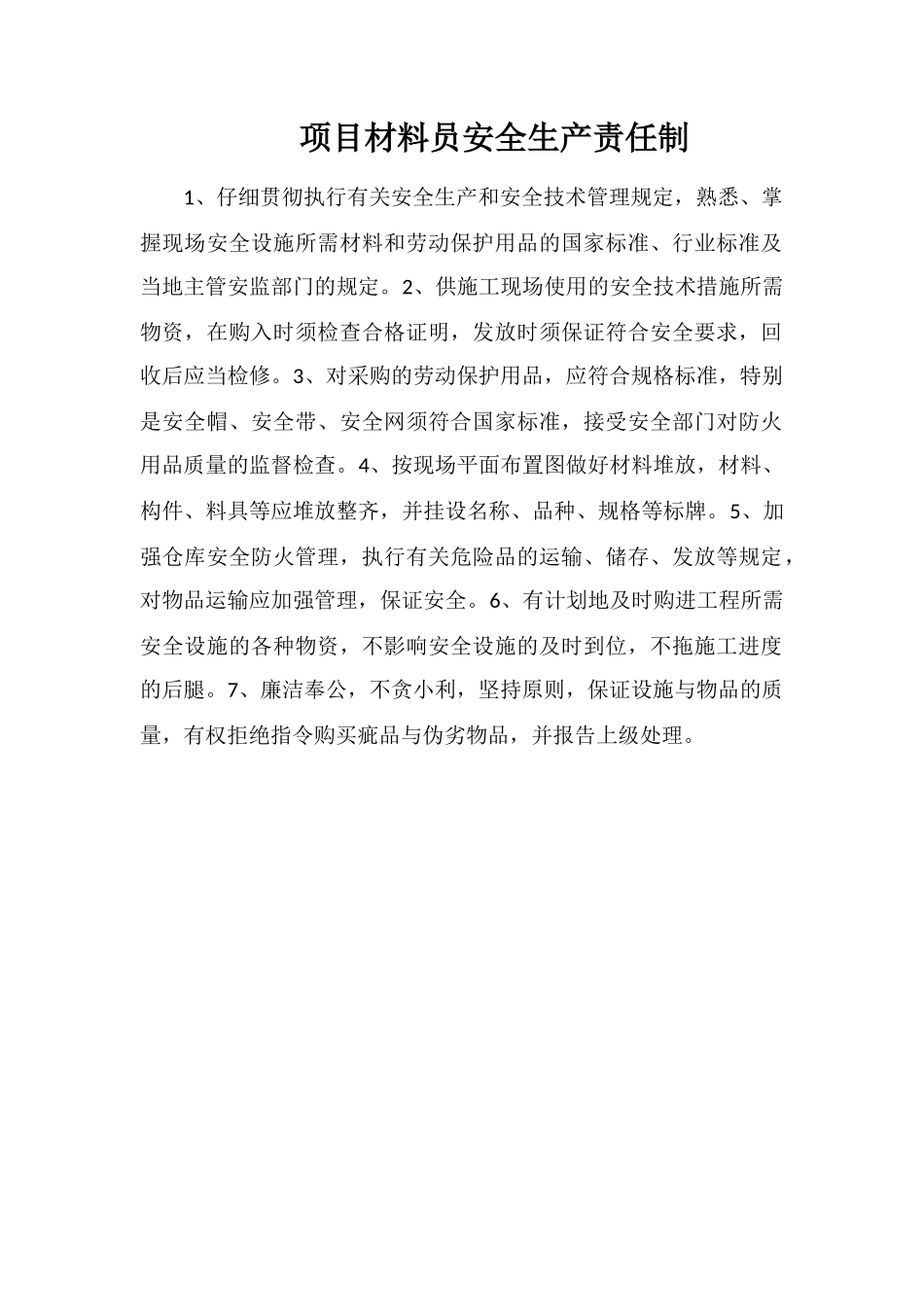 项目材料员安全生产责任制

1、仔细贯彻执行有关安全生产和安全技术管理规定，熟悉、掌握现场安全设施所需材料和劳动保护用品的国家标准、行业标准及当地主管安监部门的规定。2、供施工现场使用的安全技术措施所需物资，在购入时须检查合格证明，发放时须保证符合安全要求，回收后应当检修。3、对采购的劳动保护用品，应符合规格标准，特别是安全帽、安全带、安全网须符合国家标准，接受安全部门对防火用品质量的监督检查。4、按现场平面布置图做好材料堆放，材料、构件、料具等应堆放整齐，并挂设名称、品种、规格等标牌。5、加强仓库安全防火管理，执行有关危险品的运输、储存、发放等规定，对物品运输应加强管理，保证安全。6、有计划地及时购进工程所需安全设施的各种物资，不影响安全设施的及时到位，不拖施工进度的后腿。7、廉洁奉公，不贪小利，坚持原则，保证设施与物品的质量，有权拒绝指令购买疵品与伪劣物品，并报告上级处理。